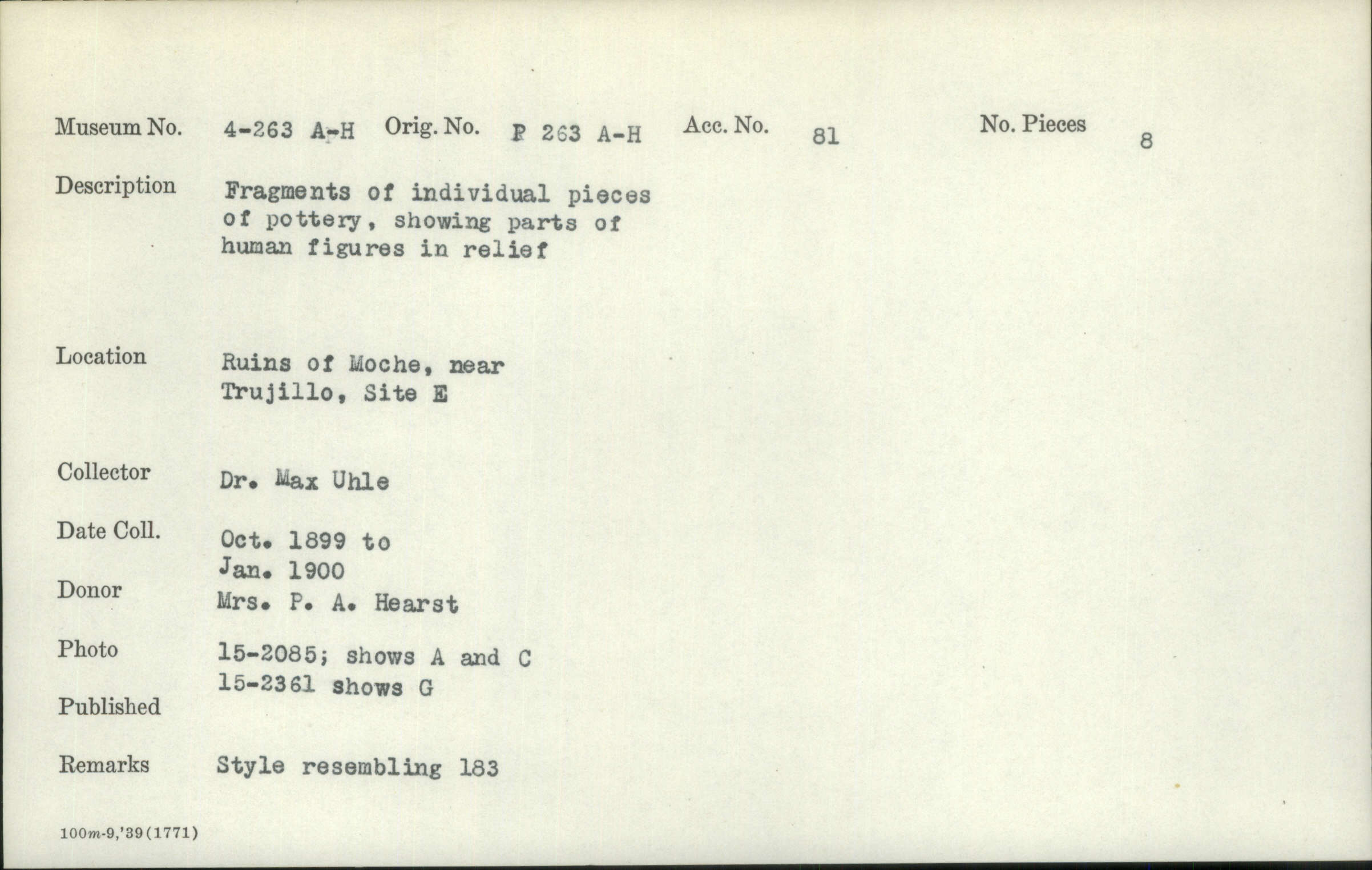 Museum No. 4-263 A-H Orig. No. P 263 A-H Acc. No. 81 No. Pieces 8

Description Fragments of individual pieces of pottery, showing parts of human figures in relief

Location Ruins of Moche, near Trujillo, Site E

Collector Dr. Max Uhle

Date Coll. Oct. 1899 to Jan. 1900

Donor Mrs. P. A. Hearst

Photo 15-2085; shows A and C 15-2361 shows G

Published

Remarks Style resembling 183

100m-9,'39(1771)